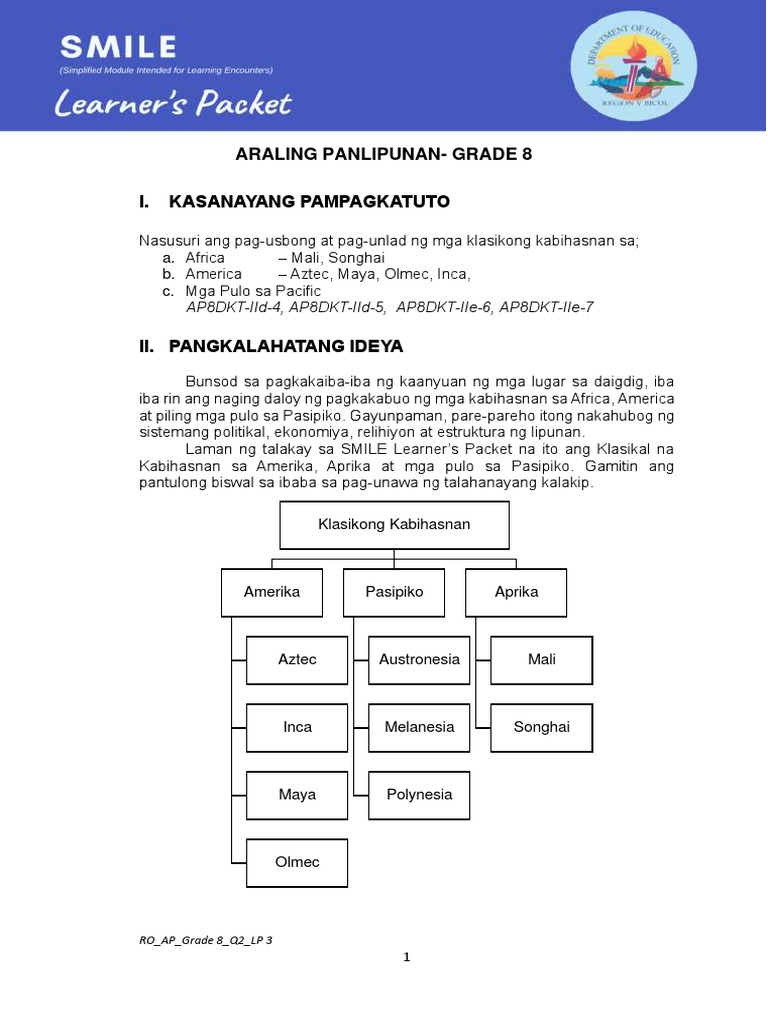 SMILE
(Simplified Module Intended for Learning Encounters)
Learner's Packet

DEPARTMENT OF EDUCATION
REGION V BICOL

ARALING PANLIPUNAN- GRADE 8

I. KASANAYANG PAMPAGKATUTO

Nasusuri ang pag-usbong at pag-unlad ng mga klasikong kabihasnan sa;
a. Africa – Mali, Songhai
b. America – Aztec, Maya, Olmec, Inca,
c. Mga Pulo sa Pacific
AP8DKT-IId-4, AP8DKT-IId-5, AP8DKT-IIe-6, AP8DKT-IIe-7

II. PANGKALAHATANG IDEYA

Bunsod sa pagkakaiba-iba ng kaanyuan ng mga lugar sa daigdig, iba iba rin ang naging daloy ng pagkakabuo ng mga kabihasnan sa Africa, America at piling mga pulo sa Pasipiko. Gayunpaman, pare-pareho itong nakahubog ng sistemang politikal, ekonomiya, relihiyon at estruktura ng lipunan.

Laman ng talakay sa SMILE Learner's Packet na ito ang Klasikal na Kabihasnan sa Amerika, Aprika at mga pulo sa Pasipiko. Gamitin ang pantulong biswal sa ibaba sa pag-unawa ng talahanayang kalakip.

Klasikong Kabihasnan

Amerika
Aztec
Inca
Maya
Olmec

Pasipiko
Austronesia
Melanesia
Polynesia

Aprika
Mali
Songhai

RO_AP_Grade 8_Q2_LP 3

1